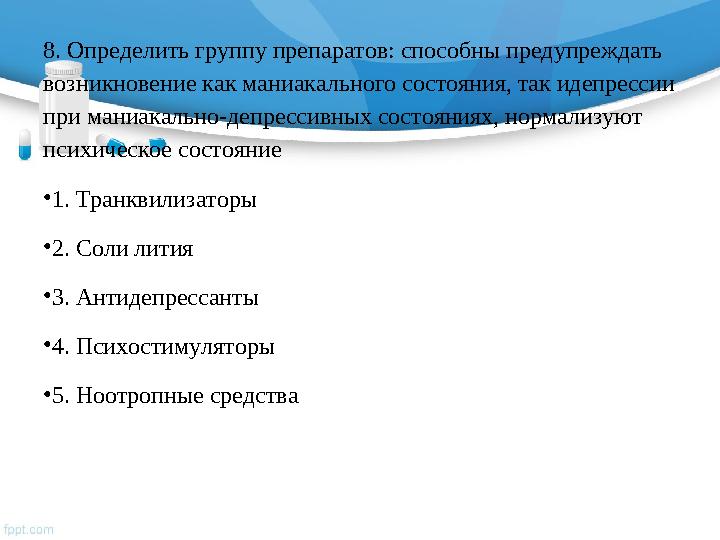 8. Определить группу препаратов: способны предупреждать возникновение как маниакального состояния, так идепрессии при маниакально-депрессивных состояниях, нормализуют психическое состояние

•1. Транквилизаторы

•2. Соли лития

•3. Антидепрессанты

•4. Психостимуляторы

•5. Ноотропные средства

fppt.com